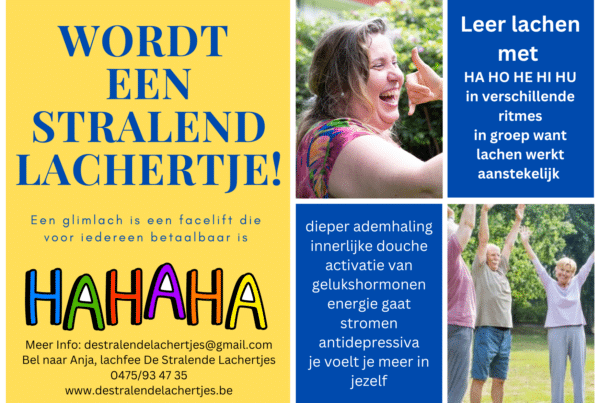 WORDT
EEN
STRALEND
LACHERTJE!

Een glimlach is een facelift die voor iedereen betaalbaar is

HAHAHA

Meer Info: destralendelachertjes@gmail.com
Bel naar Anja, lachfee De Stralende Lachertjes
0475/93 47 35
www.destralendelachertjes.be

Leer lachen met
HA HO HE HI HU
in verschillende ritmes
in groep want lachen werkt aanstekelijk

dieper ademhaling
innerlijke douche
activatie van gelukshormonen
energie gaat stromen
antidepressiva
je voelt je meer in jezelf